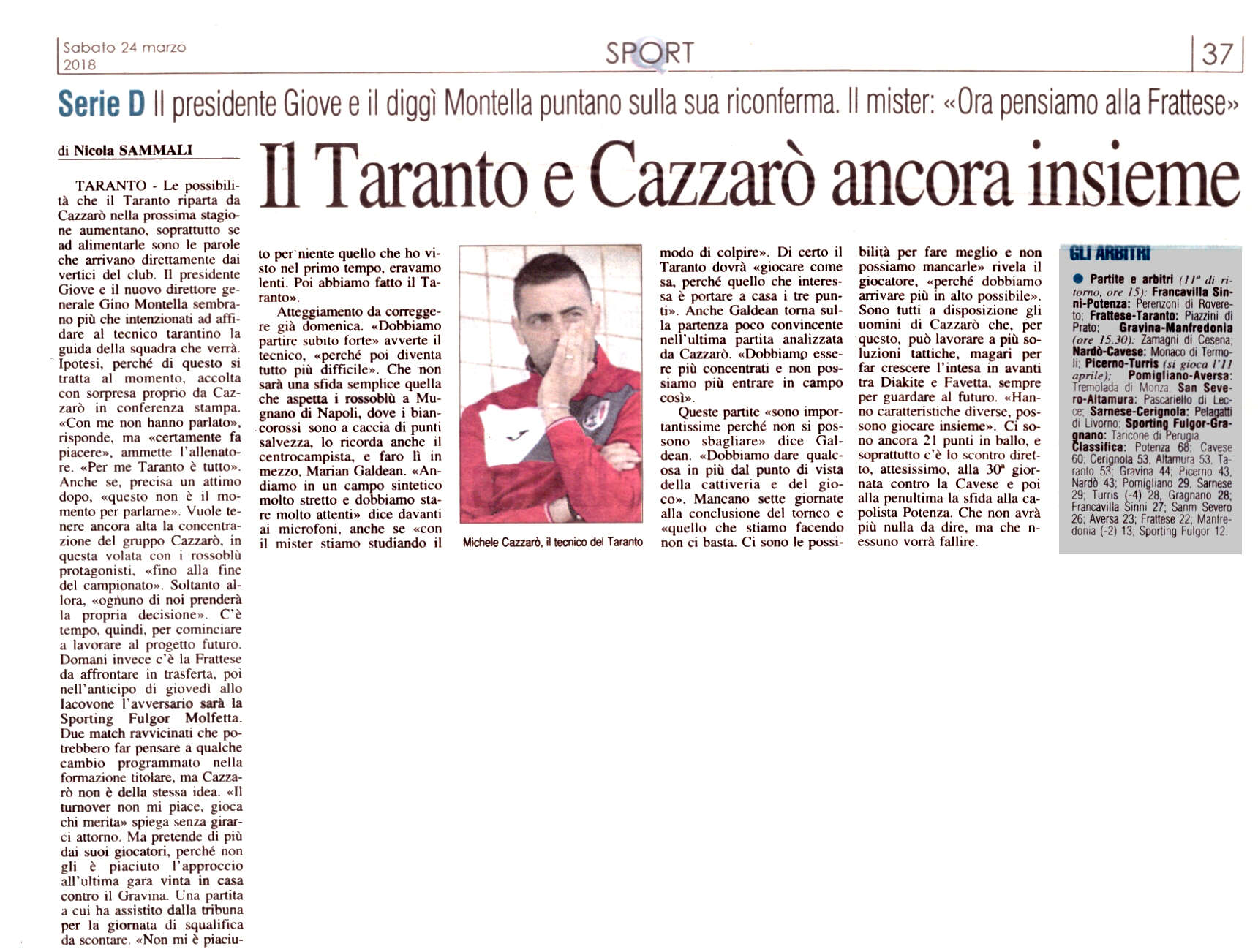 Sabato 24 marzo 2018

SPORT

37

Serie D Il presidente Giove e il diggì Montella puntano sulla sua riconferma. Il mister: «Ora pensiamo alla Frattese»

di Nicola SAMMALI

Il Taranto e Cazzarò ancora insieme

TARANTO - Le possibilità che il Taranto riparta da Cazzarò nella prossima stagione aumentano, soprattutto se ad alimentarle sono le parole che arrivano direttamente dai vertici del club. Il presidente Giove e il nuovo direttore generale Gino Montella sembrano più che intenzionati ad affidare al tecnico tarantino la guida della squadra che verrà. Ipotesi, perché di questo si tratta al momento, accolta con sorpresa proprio da Cazzarò in conferenza stampa. «Con me non hanno parlato», risponde, ma «certamente fa piacere», ammette l'allenatore. «Per me Taranto è tutto». Anche se, precisa un attimo dopo, «questo non è il momento per parlarne». Vuole tenere ancora alta la concentrazione del gruppo Cazzarò, in questa volata con i rossoblù protagonisti, «fino alla fine del campionato». Soltanto allora, «ognuno di noi prenderà la propria decisione». C'è tempo, quindi, per cominciare a lavorare al progetto futuro. Domani invece c'è la Frattese da affrontare in trasferta, poi nell'anticipo di giovedì allo Iacovone l'avversario sarà la Sporting Fulgor Molfetta. Due match ravvicinati che potrebbero far pensare a qualche cambio programmato nella formazione titolare, ma Cazzarò non è della stessa idea. «Il turnover non mi piace, gioca chi merita» spiega senza girarci attorno. Ma pretende di più dai suoi giocatori, perché non gli è piaciuto l'approccio all'ultima gara vinta in casa contro il Gravina. Una partita a cui ha assistito dalla tribuna per la giornata di squalifica da scontare. «Non mi è piaciuto per niente quello che ho visto nel primo tempo, eravamo lenti. Poi abbiamo fatto il Taranto».

Atteggiamento da correggere già domenica. «Dobbiamo partire subito forte» avverte il tecnico, «perché poi diventa tutto più difficile». Che non sarà una sfida semplice quella che aspetta i rossoblù a Mugnano di Napoli, dove i biancorossi sono a caccia di punti salvezza, lo ricorda anche il centrocampista, e faro lì in mezzo, Marian Galdean. «Andiamo in un campo sintetico molto stretto e dobbiamo stare molto attenti» dice davanti ai microfoni, anche se «con il mister stiamo studiando il modo di colpire». Di certo il Taranto dovrà «giocare come sa, perché quello che interessa è portare a casa i tre punti». Anche Galdean torna sulla partenza poco convincente nell'ultima partita analizzata da Cazzarò. «Dobbiamo essere più concentrati e non possiamo più entrare in campo così».

Queste partite «sono importantissime perché non si possono sbagliare» dice Galdean. «Dobbiamo dare qualcosa in più dal punto di vista della cattiveria e del gioco». Mancano sette giornate alla conclusione del torneo e «quello che stiamo facendo non ci basta. Ci sono le possibilità per fare meglio e non possiamo mancarle» rivela il giocatore, «perché dobbiamo arrivare più in alto possibile». Sono tutti a disposizione gli uomini di Cazzarò che, per questo, può lavorare a più soluzioni tattiche, magari per far crescere l'intesa in avanti tra Diakite e Favetta, sempre per guardare al futuro. «Hanno caratteristiche diverse, possono giocare insieme». Ci sono ancora 21 punti in ballo, e soprattutto c'è lo scontro diretto, attesissimo, alla 30ª giornata contro la Cavese e poi alla penultima la sfida alla capolista Potenza. Che non avrà più nulla da dire, ma che nessuno vorrà fallire.

Michele Cazzarò, il tecnico del Taranto

GLI ARBITRI

● Partite e arbitri (11ª di ritorno, ore 15): Francavilla Sinni-Potenza: Perenzoni di Rovereto; Frattese-Taranto: Piazzini di Prato; Gravina-Manfredonia (ore 15.30): Zamagni di Cesena; Nardò-Cavese: Monaco di Termoli; Picerno-Turris (si gioca l'11 aprile); Pomigliano-Aversa: Tremolada di Monza; San Severo-Altamura: Pascariello di Lecce; Sarnese-Cerignola: Pelagatti di Livorno; Sporting Fulgor-Gragnano: Taricone di Perugia.
Classifica: Potenza 68; Cavese 60; Cerignola 53, Altamura 53, Taranto 53; Gravina 44; Picerno 43, Nardò 43; Pomigliano 29, Sarnese 29; Turris (-4) 28, Gragnano 28; Francavilla Sinni 27; Sanm Severo 26; Aversa 23; Frattese 22; Manfredonia (-2) 13; Sporting Fulgor 12.